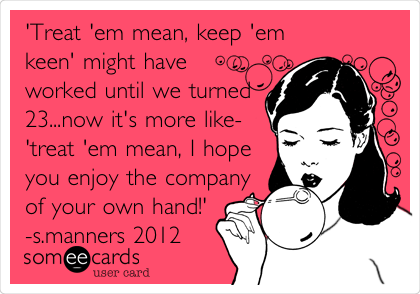 'Treat 'em mean, keep 'em keen' might have worked until we turned 23...now it's more like- 'treat 'em mean, I hope you enjoy the company of your own hand!'
-s.manners 2012

someecards
user card